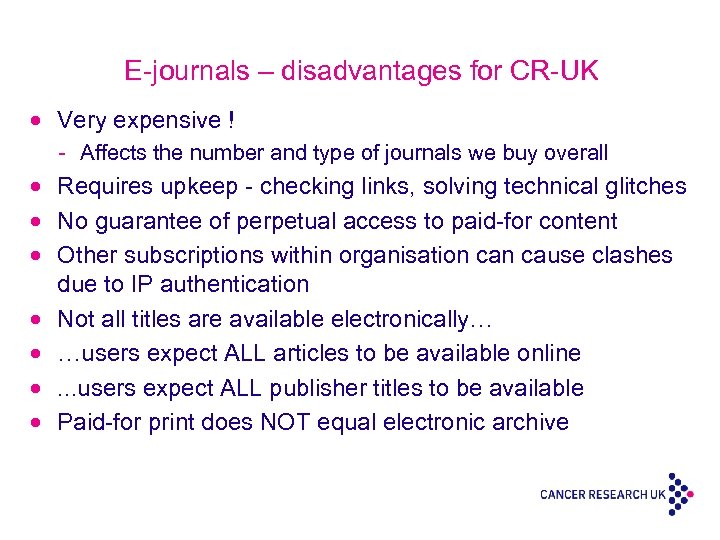 E-journals – disadvantages for CR-UK

• Very expensive !
- Affects the number and type of journals we buy overall
• Requires upkeep - checking links, solving technical glitches
• No guarantee of perpetual access to paid-for content
• Other subscriptions within organisation can cause clashes due to IP authentication
• Not all titles are available electronically…
• …users expect ALL articles to be available online
• ...users expect ALL publisher titles to be available
• Paid-for print does NOT equal electronic archive

CANCER RESEARCH UK